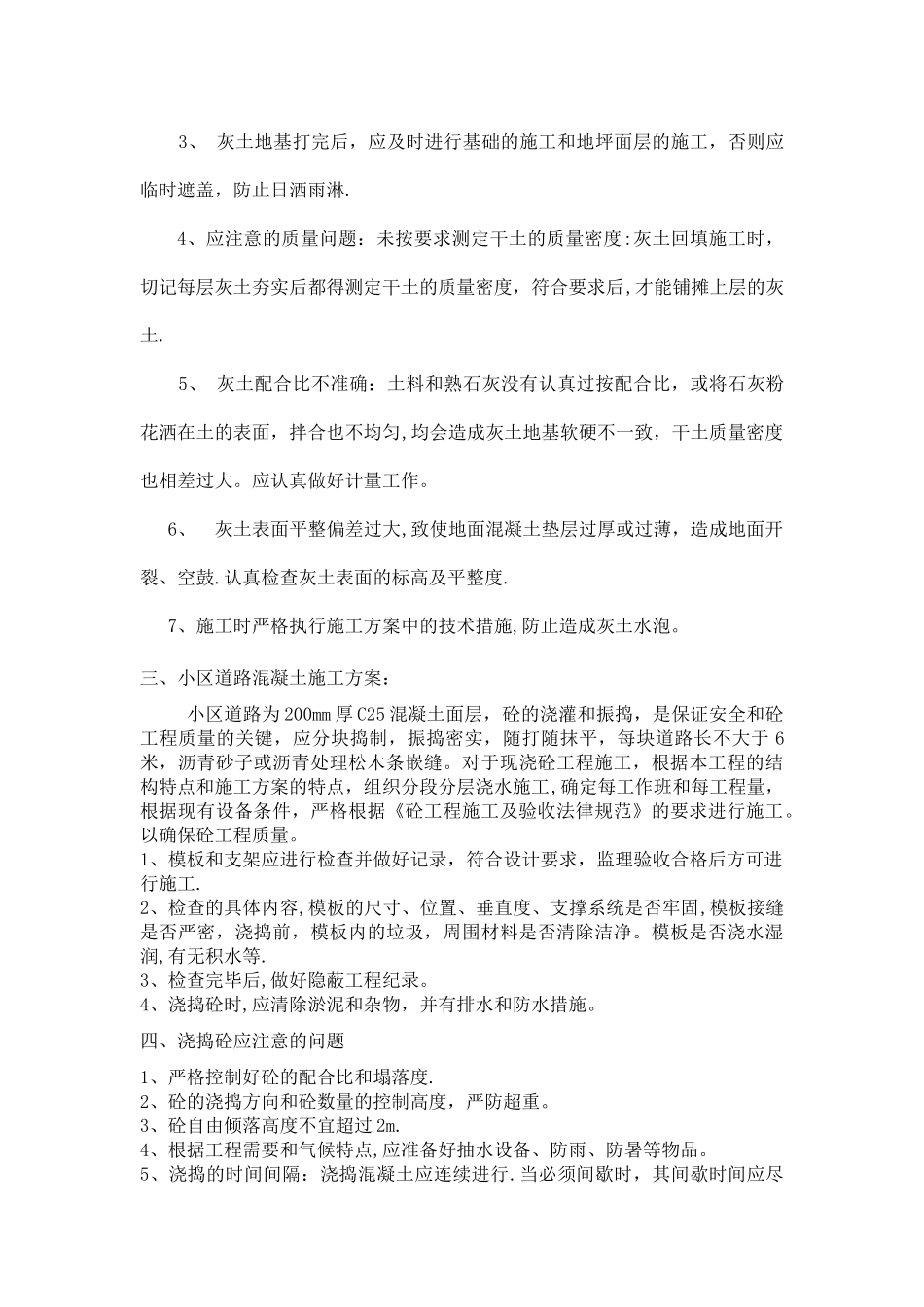 3、 灰土地基打完后，应及时进行基础的施工和地坪面层的施工，否则应临时遮盖，防止日洒雨淋.

4、应注意的质量问题：未按要求测定干土的质量密度:灰土回填施工时，切记每层灰土夯实后都得测定干土的质量密度，符合要求后,才能铺摊上层的灰土.

5、 灰土配合比不准确：土料和熟石灰没有认真过按配合比，或将石灰粉花洒在土的表面，拌合也不均匀,均会造成灰土地基软硬不一致，干土质量密度也相差过大。应认真做好计量工作。

6、 灰土表面平整偏差过大,致使地面混凝土垫层过厚或过薄，造成地面开裂、空鼓.认真检查灰土表面的标高及平整度.

7、施工时严格执行施工方案中的技术措施,防止造成灰土水泡。

三、小区道路混凝土施工方案：

小区道路为200㎜厚C25混凝土面层，砼的浇灌和振捣，是保证安全和砼工程质量的关键，应分块捣制，振捣密实，随打随抹平，每块道路长不大于6米，沥青砂子或沥青处理松木条嵌缝。对于现浇砼工程施工，根据本工程的结构特点和施工方案的特点，组织分段分层浇水施工,确定每工作班和每工程量，根据现有设备条件，严格根据《砼工程施工及验收法律规范》的要求进行施工。以确保砼工程质量。
1、模板和支架应进行检查并做好记录，符合设计要求，监理验收合格后方可进行施工.
2、检查的具体内容,模板的尺寸、位置、垂直度、支撑系统是否牢固,模板接缝是否严密，浇捣前，模板内的垃圾，周围材料是否清除洁净。模板是否浇水湿润,有无积水等.
3、检查完毕后,做好隐蔽工程纪录。
4、浇捣砼时,应清除淤泥和杂物，并有排水和防水措施。

四、浇捣砼应注意的问题

1、严格控制好砼的配合比和塌落度.
2、砼的浇捣方向和砼数量的控制高度，严防超重。
3、砼自由倾落高度不宜超过2m.
4、根据工程需要和气候特点,应准备好抽水设备、防雨、防暑等物品。
5、浇捣的时间间隔：浇捣混凝土应连续进行.当必须间歇时，其间歇时间应尽